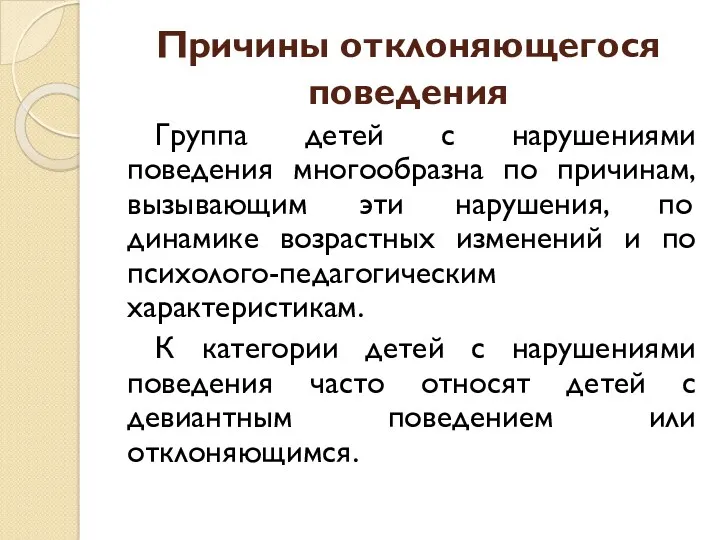 Причины отклоняющегося поведения

Группа детей с нарушениями поведения многообразна по причинам, вызывающим эти нарушения, по динамике возрастных изменений и по психолого-педагогическим характеристикам.

К категории детей с нарушениями поведения часто относят детей с девиантным поведением или отклоняющимся.